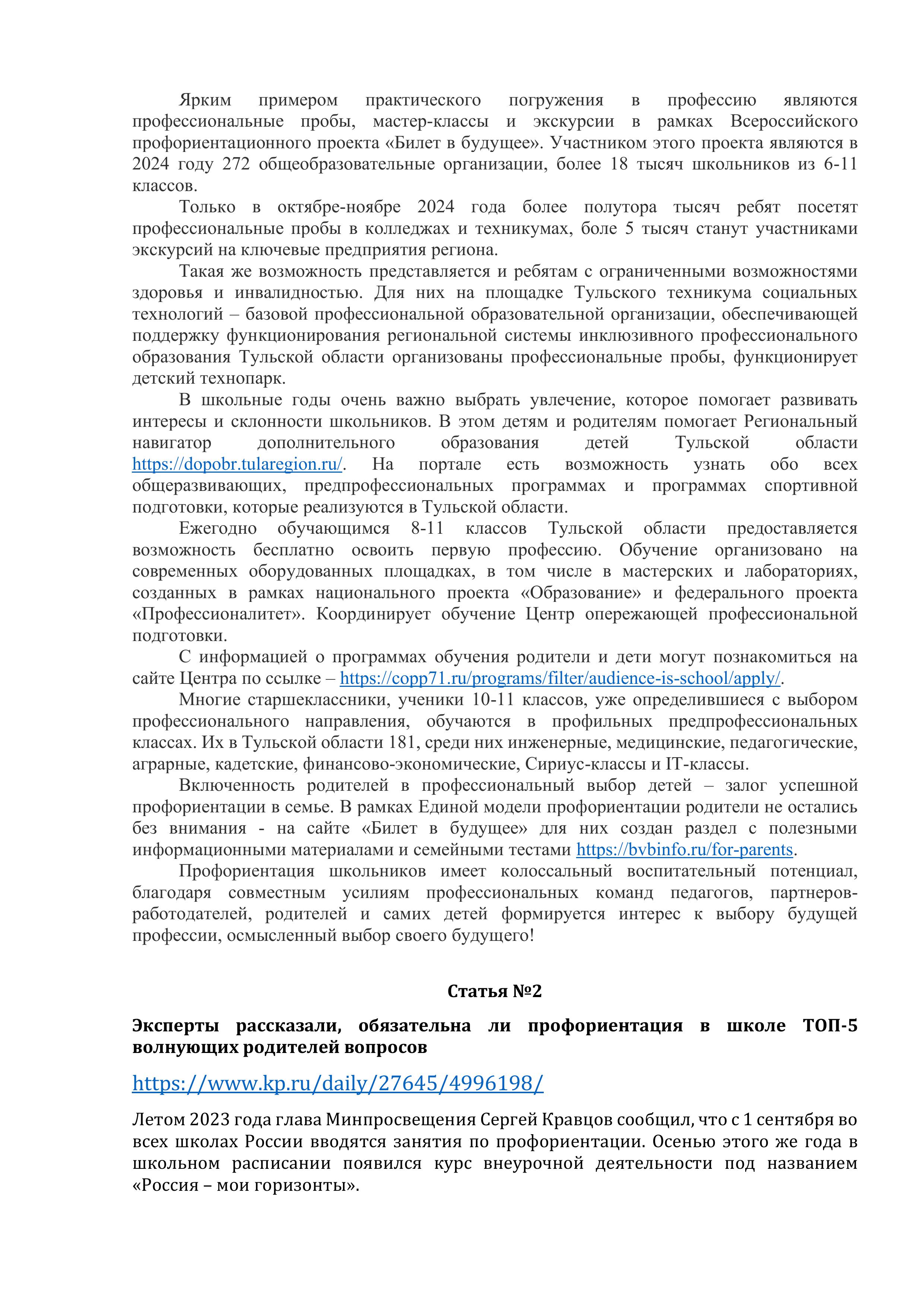 Ярким примером практического погружения в профессию являются профессиональные пробы, мастер-классы и экскурсии в рамках Всероссийского профориентационного проекта «Билет в будущее». Участником этого проекта являются в 2024 году 272 общеобразовательные организации, более 18 тысяч школьников из 6-11 классов.

Только в октябре-ноябре 2024 года более полутора тысяч ребят посетят профессиональные пробы в колледжах и техникумах, боле 5 тысяч станут участниками экскурсий на ключевые предприятия региона.

Такая же возможность представляется и ребятам с ограниченными возможностями здоровья и инвалидностью. Для них на площадке Тульского техникума социальных технологий – базовой профессиональной образовательной организации, обеспечивающей поддержку функционирования региональной системы инклюзивного профессионального образования Тульской области организованы профессиональные пробы, функционирует детский технопарк.

В школьные годы очень важно выбрать увлечение, которое помогает развивать интересы и склонности школьников. В этом детям и родителям помогает Региональный навигатор дополнительного образования детей Тульской области https://dopobr.tularegion.ru/. На портале есть возможность узнать обо всех общеразвивающих, предпрофессиональных программах и программах спортивной подготовки, которые реализуются в Тульской области.

Ежегодно обучающимся 8-11 классов Тульской области предоставляется возможность бесплатно освоить первую профессию. Обучение организовано на современных оборудованных площадках, в том числе в мастерских и лабораториях, созданных в рамках национального проекта «Образование» и федерального проекта «Профессионалитет». Координирует обучение Центр опережающей профессиональной подготовки.

С информацией о программах обучения родители и дети могут познакомиться на сайте Центра по ссылке – https://copp71.ru/programs/filter/audience-is-school/apply/.

Многие старшеклассники, ученики 10-11 классов, уже определившиеся с выбором профессионального направления, обучаются в профильных предпрофессиональных классах. Их в Тульской области 181, среди них инженерные, медицинские, педагогические, аграрные, кадетские, финансово-экономические, Сириус-классы и IT-классы.

Включенность родителей в профессиональный выбор детей – залог успешной профориентации в семье. В рамках Единой модели профориентации родители не остались без внимания - на сайте «Билет в будущее» для них создан раздел с полезными информационными материалами и семейными тестами https://bvbinfo.ru/for-parents.

Профориентация школьников имеет колоссальный воспитательный потенциал, благодаря совместным усилиям профессиональных команд педагогов, партнеров-работодателей, родителей и самих детей формируется интерес к выбору будущей профессии, осмысленный выбор своего будущего!

Статья №2

Эксперты рассказали, обязательна ли профориентация в школе ТОП-5 волнующих родителей вопросов

https://www.kp.ru/daily/27645/4996198/

Летом 2023 года глава Минпросвещения Сергей Кравцов сообщил, что с 1 сентября во всех школах России вводятся занятия по профориентации. Осенью этого же года в школьном расписании появился курс внеурочной деятельности под названием «Россия – мои горизонты».